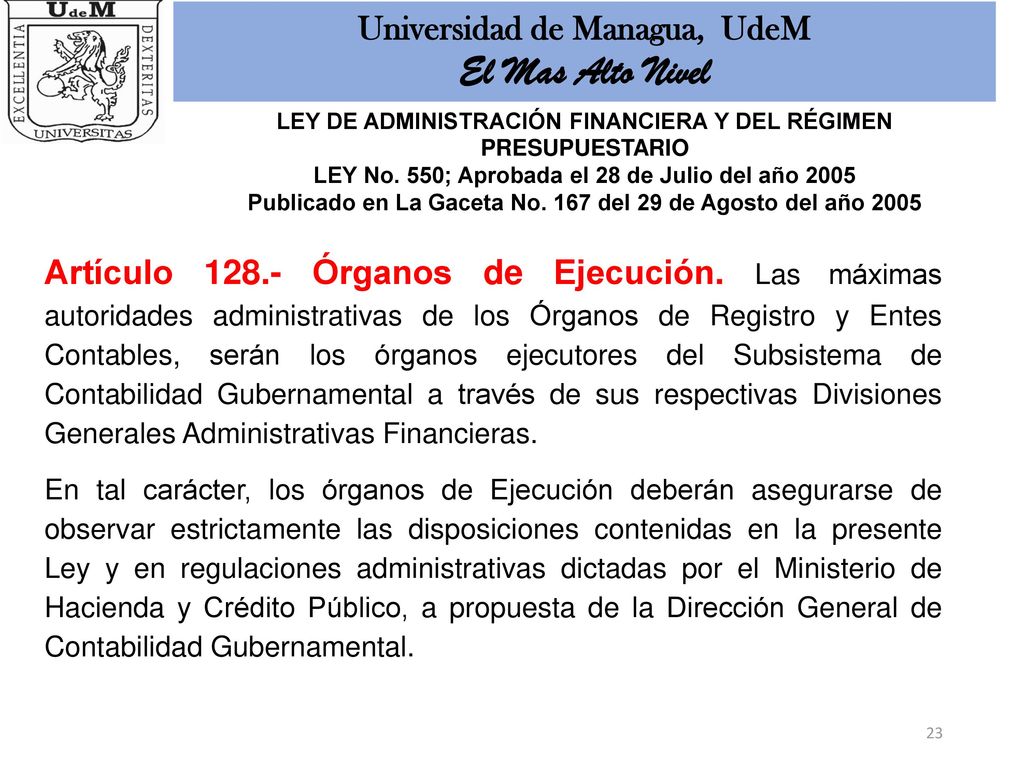 UdeM
EXCELLENTIA DEXTERITAS UNIVERSITAS

Universidad de Managua, UdeM
El Mas Alto Nivel

LEY DE ADMINISTRACIÓN FINANCIERA Y DEL RÉGIMEN PRESUPUESTARIO
LEY No. 550; Aprobada el 28 de Julio del año 2005
Publicado en La Gaceta No. 167 del 29 de Agosto del año 2005

Artículo 128.- Órganos de Ejecución. Las máximas autoridades administrativas de los Órganos de Registro y Entes Contables, serán los órganos ejecutores del Subsistema de Contabilidad Gubernamental a través de sus respectivas Divisiones Generales Administrativas Financieras.

En tal carácter, los órganos de Ejecución deberán asegurarse de observar estrictamente las disposiciones contenidas en la presente Ley y en regulaciones administrativas dictadas por el Ministerio de Hacienda y Crédito Público, a propuesta de la Dirección General de Contabilidad Gubernamental.

23